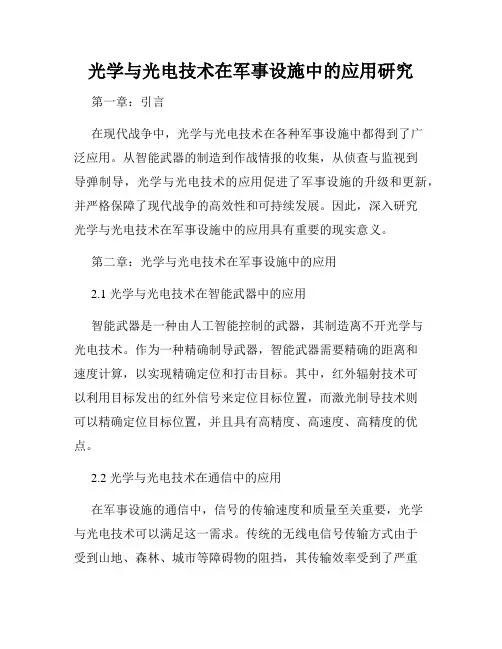 光学与光电技术在军事设施中的应用研究

第一章：引言

在现代战争中，光学与光电技术在各种军事设施中都得到了广泛应用。从智能武器的制造到作战情报的收集，从侦查与监视到导弹制导，光学与光电技术的应用促进了军事设施的升级和更新，并严格保障了现代战争的高效性和可持续发展。因此，深入研究光学与光电技术在军事设施中的应用具有重要的现实意义。

第二章：光学与光电技术在军事设施中的应用

2.1 光学与光电技术在智能武器中的应用

智能武器是一种由人工智能控制的武器，其制造离不开光学与光电技术。作为一种精确制导武器，智能武器需要精确的距离和速度计算，以实现精确定位和打击目标。其中，红外辐射技术可以利用目标发出的红外信号来定位目标位置，而激光制导技术则可以精确定位目标位置，并且具有高精度、高速度、高精度的优点。

2.2 光学与光电技术在通信中的应用

在军事设施的通信中，信号的传输速度和质量至关重要，光学与光电技术可以满足这一需求。传统的无线电信号传输方式由于受到山地、森林、城市等障碍物的阻挡，其传输效率受到了严重